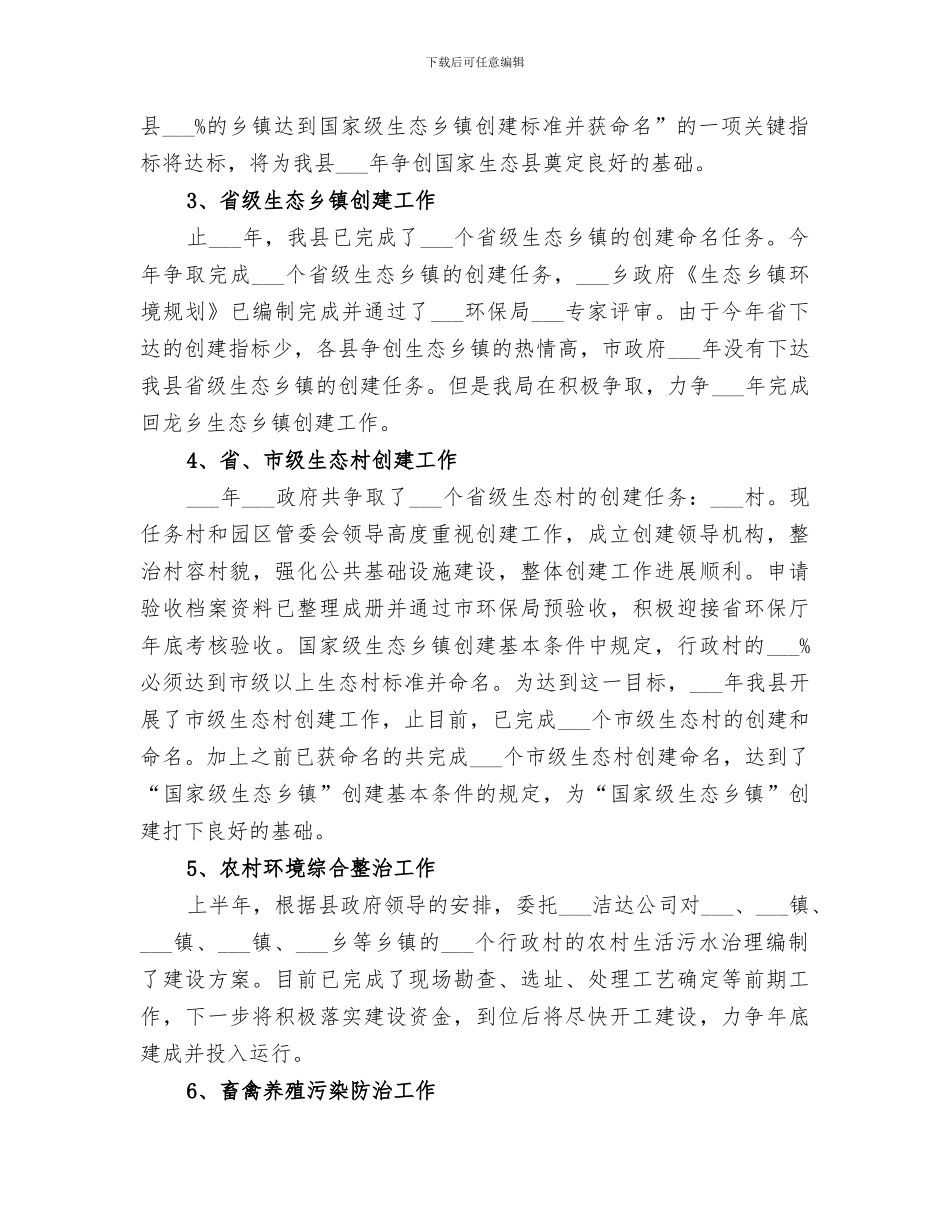 下载后可任意编辑

县___%的乡镇达到国家级生态乡镇创建标准并获命名”的一项关键指标将达标，将为我县___年争创国家生态县奠定良好的基础。

3、省级生态乡镇创建工作

止___年，我县已完成了___个省级生态乡镇的创建命名任务。今年争取完成___个省级生态乡镇的创建任务，___乡政府《生态乡镇环境规划》已编制完成并通过了___环保局___专家评审。由于今年省下达的创建指标少，各县争创生态乡镇的热情高，市政府___年没有下达我县省级生态乡镇的创建任务。但是我局在积极争取，力争___年完成回龙乡生态乡镇创建工作。

4、省、市级生态村创建工作

___年___政府共争取了___个省级生态村的创建任务：___村。现任务村和园区管委会领导高度重视创建工作，成立创建领导机构，整治村容村貌，强化公共基础设施建设，整体创建工作进展顺利。申请验收档案资料已整理成册并通过市环保局预验收，积极迎接省环保厅年底考核验收。国家级生态乡镇创建基本条件中规定，行政村的___%必须达到市级以上生态村标准并命名。为达到这一目标，___年我县开展了市级生态村创建工作，止目前，已完成___个市级生态村的创建和命名。加上之前已获命名的共完成___个市级生态村创建命名，达到了“国家级生态乡镇”创建基本条件的规定，为“国家级生态乡镇”创建打下良好的基础。

5、农村环境综合整治工作

上半年，根据县政府领导的安排，委托___洁达公司对___、___镇、___镇、___镇、___乡等乡镇的___个行政村的农村生活污水治理编制了建设方案。目前已完成了现场勘查、选址、处理工艺确定等前期工作，下一步将积极落实建设资金，到位后将尽快开工建设，力争年底建成并投入运行。

6、畜禽养殖污染防治工作